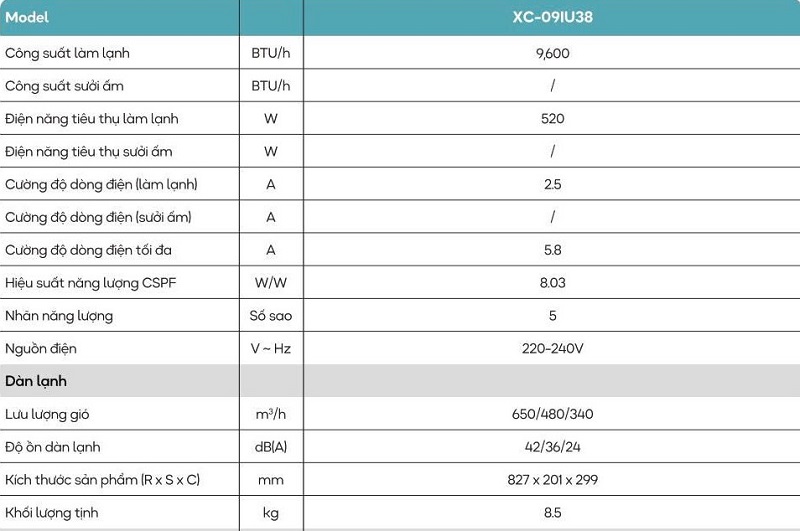 | Model | | XC-09IU38 |
|---|---|---|
| Công suất làm lạnh | BTU/h | 9,600 |
| Công suất sưởi ấm | BTU/h | / |
| Điện năng tiêu thụ làm lạnh | W | 520 |
| Điện năng tiêu thụ sưởi ấm | W | / |
| Cường độ dòng điện (làm lạnh) | A | 2.5 |
| Cường độ dòng điện (sưởi ấm) | A | / |
| Cường độ dòng điện tối đa | A | 5.8 |
| Hiệu suất năng lượng CSPF | W/W | 8.03 |
| Nhãn năng lượng | Số sao | 5 |
| Nguồn điện | V ~ Hz | 220-240V |
| Dàn lạnh | | |
| Lưu lượng gió | $m^3/h$ | 650/480/340 |
| Độ ồn dàn lạnh | dB(A) | 42/36/24 |
| Kích thước sản phẩm (R x S x C) | mm | 827 x 201 x 299 |
| Khối lượng tịnh | kg | 8.5 |